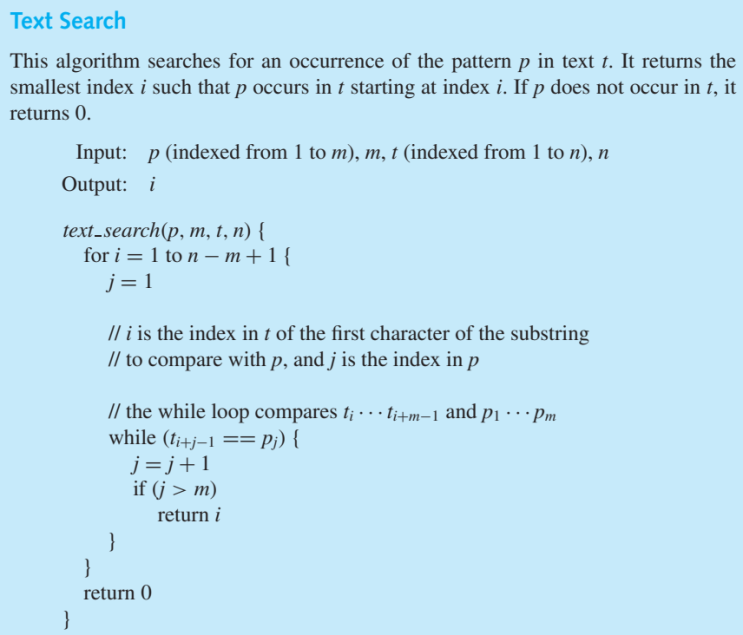 Text Search

This algorithm searches for an occurrence of the pattern $p$ in text $t$. It returns the smallest index $i$ such that $p$ occurs in $t$ starting at index $i$. If $p$ does not occur in $t$, it returns 0.

Input: $p$ (indexed from 1 to $m$), $m$, $t$ (indexed from 1 to $n$), $n$
Output: $i$

$text\_search(p, m, t, n)$ {
for $i = 1$ to $n - m + 1$ {
$j = 1$

// $i$ is the index in $t$ of the first character of the substring
// to compare with $p$, and $j$ is the index in $p$

// the while loop compares $t_i \cdots t_{i+m-1}$ and $p_1 \cdots p_m$
while ($t_{i+j-1} == p_j$) {
$j = j + 1$
if ($j > m$)
return $i$
}
}
return 0
}